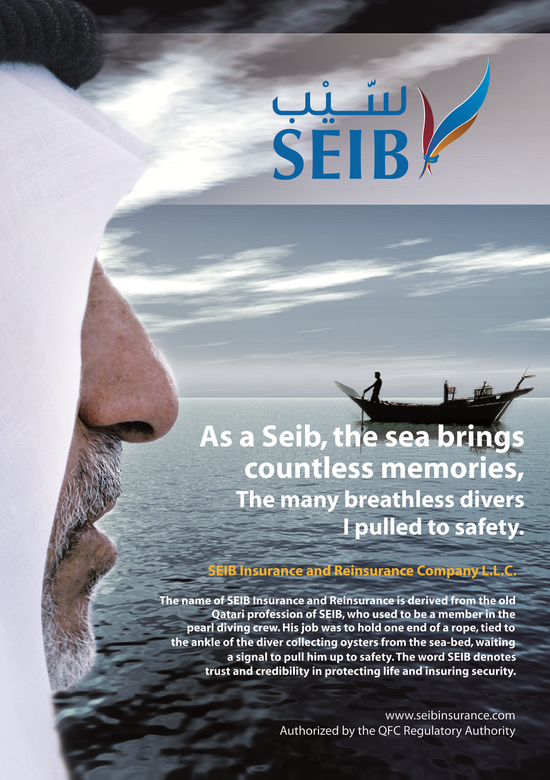 لسّيْب
SEIB

As a Seib, the sea brings countless memories,
The many breathless divers I pulled to safety.

SEIB Insurance and Reinsurance Company L.L.C.

The name of SEIB Insurance and Reinsurance is derived from the old Qatari profession of SEIB, who used to be a member in the pearl diving crew. His job was to hold one end of a rope, tied to the ankle of the diver collecting oysters from the sea-bed, waiting a signal to pull him up to safety. The word SEIB denotes trust and credibility in protecting life and insuring security.

www.seibinsurance.com
Authorized by the QFC Regulatory Authority